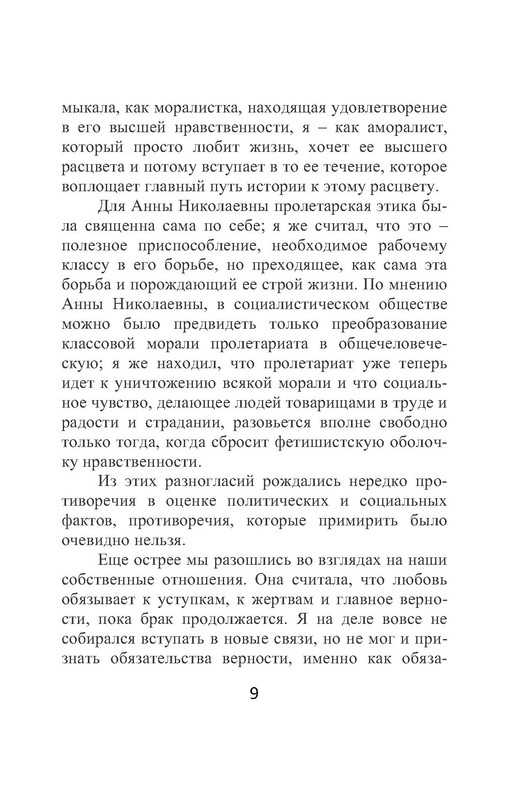 мыкала, как моралистка, находящая удовлетворение в его высшей нравственности, я – как аморалист, который просто любит жизнь, хочет ее высшего расцвета и потому вступает в то ее течение, которое воплощает главный путь истории к этому расцвету.

Для Анны Николаевны пролетарская этика была священна сама по себе; я же считал, что это – полезное приспособление, необходимое рабочему классу в его борьбе, но преходящее, как сама эта борьба и порождающий ее строй жизни. По мнению Анны Николаевны, в социалистическом обществе можно было предвидеть только преобразование классовой морали пролетариата в общечеловеческую; я же находил, что пролетариат уже теперь идет к уничтожению всякой морали и что социальное чувство, делающее людей товарищами в труде и радости и страдании, разовьется вполне свободно только тогда, когда сбросит фетишистскую оболочку нравственности.

Из этих разногласий рождались нередко противоречия в оценке политических и социальных фактов, противоречия, которые примирить было очевидно нельзя.

Еще острее мы разошлись во взглядах на наши собственные отношения. Она считала, что любовь обязывает к уступкам, к жертвам и главное верности, пока брак продолжается. Я на деле вовсе не собирался вступать в новые связи, но не мог и признать обязательства верности, именно как обяза-

9